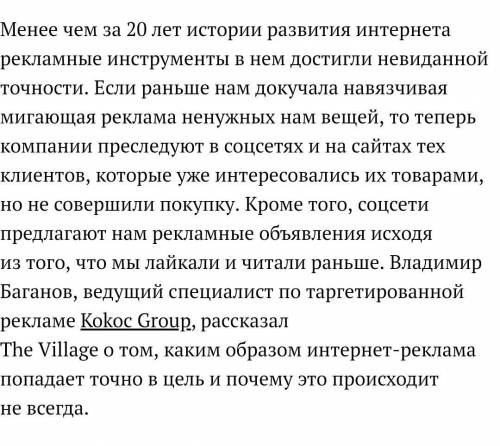 Менее чем за 20 лет истории развития интернета рекламные инструменты в нем достигли невиданной точности. Если раньше нам докучала навязчивая мигающая реклама ненужных нам вещей, то теперь компании преследуют в соцсетях и на сайтах тех клиентов, которые уже интересовались их товарами, но не совершили покупку. Кроме того, соцсети предлагают нам рекламные объявления исходя из того, что мы лайкали и читали раньше. Владимир Баганов, ведущий специалист по таргетированной рекламе Kokoc Group, рассказал The Village о том, каким образом интернет-реклама попадает точно в цель и почему это происходит не всегда.